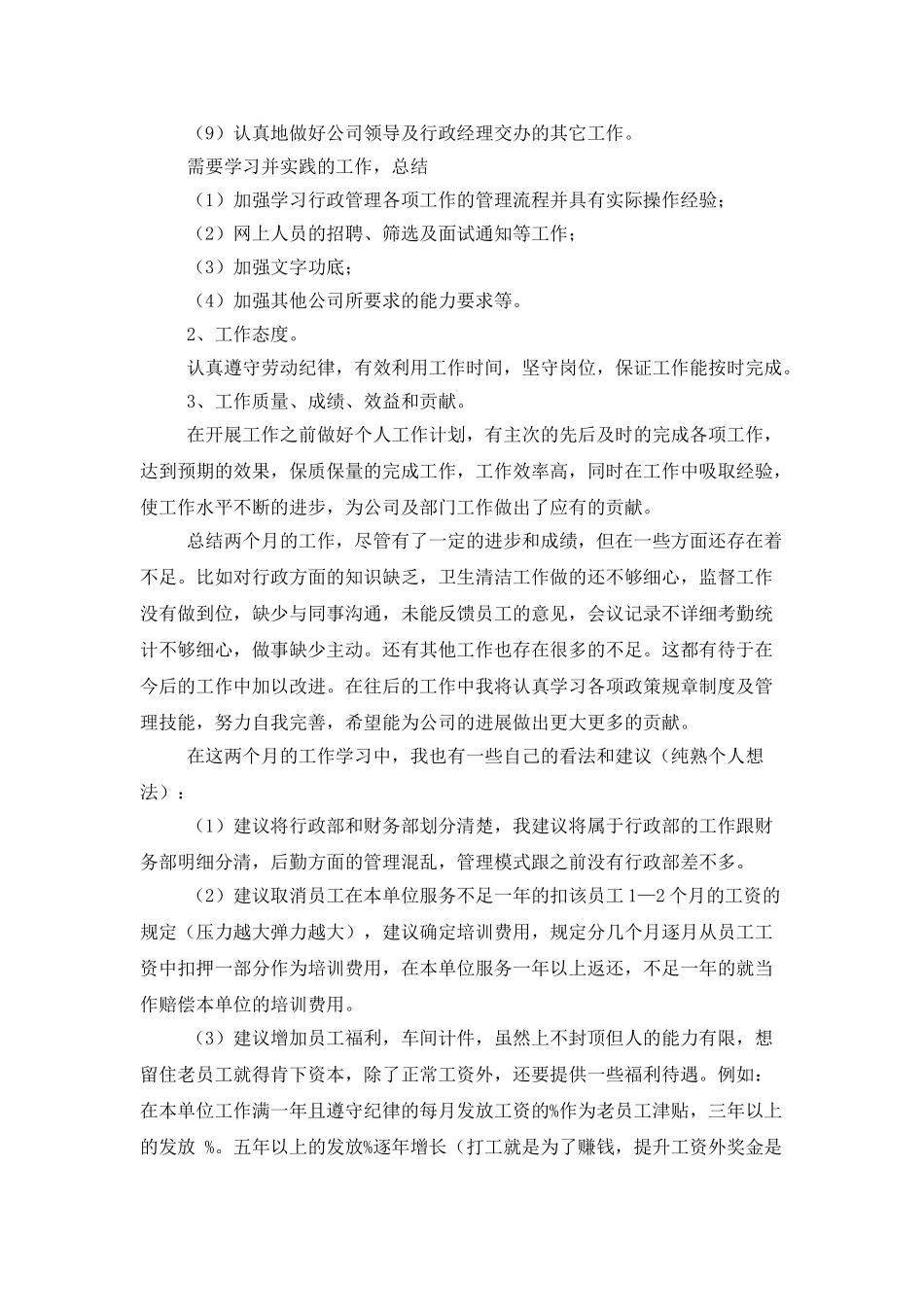 （9）认真地做好公司领导及行政经理交办的其它工作。

需要学习并实践的工作，总结

（1）加强学习行政管理各项工作的管理流程并具有实际操作经验；

（2）网上人员的招聘、筛选及面试通知等工作；

（3）加强文字功底；

（4）加强其他公司所要求的能力要求等。

2、工作态度。

认真遵守劳动纪律，有效利用工作时间，坚守岗位，保证工作能按时完成。

3、工作质量、成绩、效益和贡献。

在开展工作之前做好个人工作计划，有主次的先后及时的完成各项工作，达到预期的效果，保质保量的完成工作，工作效率高，同时在工作中吸取经验，使工作水平不断的进步，为公司及部门工作做出了应有的贡献。

总结两个月的工作，尽管有了一定的进步和成绩，但在一些方面还存在着不足。比如对行政方面的知识缺乏，卫生清洁工作做的还不够细心，监督工作没有做到位，缺少与同事沟通，未能反馈员工的意见，会议记录不详细考勤统计不够细心，做事缺少主动。还有其他工作也存在很多的不足。这都有待于在今后的工作中加以改进。在往后的工作中我将认真学习各项政策规章制度及管理技能，努力自我完善，希望能为公司的进展做出更大更多的贡献。

在这两个月的工作学习中，我也有一些自己的看法和建议（纯熟个人想法）：

（1）建议将行政部和财务部划分清楚，我建议将属于行政部的工作跟财务部明细分清，后勤方面的管理混乱，管理模式跟之前没有行政部差不多。

（2）建议取消员工在本单位服务不足一年的扣该员工1—2个月的工资的规定（压力越大弹力越大），建议确定培训费用，规定分几个月逐月从员工工资中扣押一部分作为培训费用，在本单位服务一年以上返还，不足一年的就当作赔偿本单位的培训费用。

（3）建议增加员工福利，车间计件，虽然上不封顶但人的能力有限，想留住老员工就得肯下资本，除了正常工资外，还要提供一些福利待遇。例如：在本单位工作满一年且遵守纪律的每月发放工资的%作为老员工津贴，三年以上的发放 %。五年以上的发放%逐年增长（打工就是为了赚钱，提升工资外奖金是